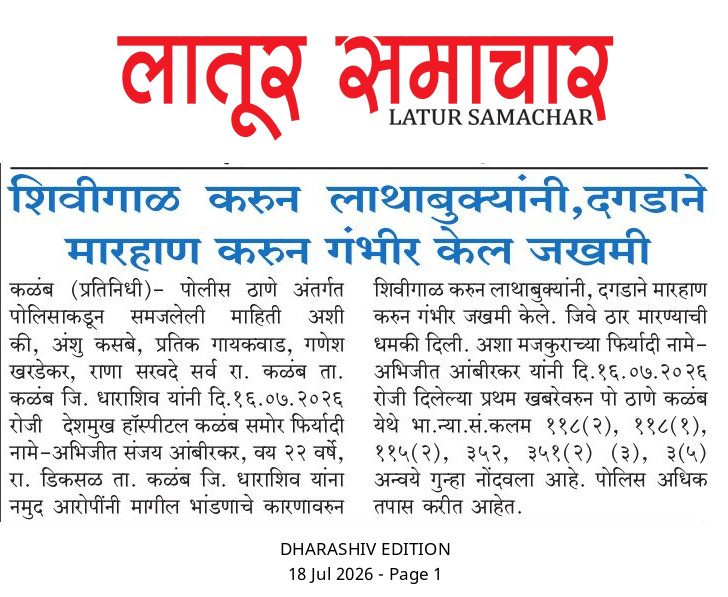 लातूर समाचार
LATUR SAMACHAR

शिवीगाळ करुन लाथाबुक्यांनी,दगडाने मारहाण करुन गंभीर केल जखमी

कळंब (प्रतिनिधी)- पोलीस ठाणे अंतर्गत पोलिसाकडून समजलेली माहिती अशी की, अंशु कसबे, प्रतिक गायकवाड, गणेश खरडेकर, राणा सरवदे सर्व रा. कळंब ता. कळंब जि. धाराशिव यांनी दि.१६.०७.२०२६ रोजी देशमुख हॉस्पीटल कळंब समोर फिर्यादी नामे-अभिजीत संजय आंबीरकर, वय २२ वर्षे, रा. डिकसळ ता. कळंब जि. धाराशिव यांना नमुद आरोपींनी मागील भांडणाचे कारणावरुन शिवीगाळ करुन लाथाबुक्यांनी, दगडाने मारहाण करुन गंभीर जखमी केले. जिवे ठार मारण्याची धमकी दिली. अशा मजकुराच्या फिर्यादी नामे-अभिजीत आंबीरकर यांनी दि.१६.०७.२०२६ रोजी दिलेल्या प्रथम खबरेवरुन पो ठाणे कळंब येथे भा.न्या.सं.कलम ११८(२), ११८(१), ११५(२), ३५२, ३५१(२) (३), ३(५) अन्वये गुन्हा नोंदवला आहे. पोलिस अधिक तपास करीत आहेत.

DHARASHIV EDITION
18 Jul 2026 - Page 1